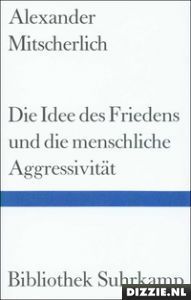 Alexander
Mitscherlich

Die Idee des Friedens
und die menschliche
Aggressivität

Bibliothek Suhrkamp

DIZZIE.NL